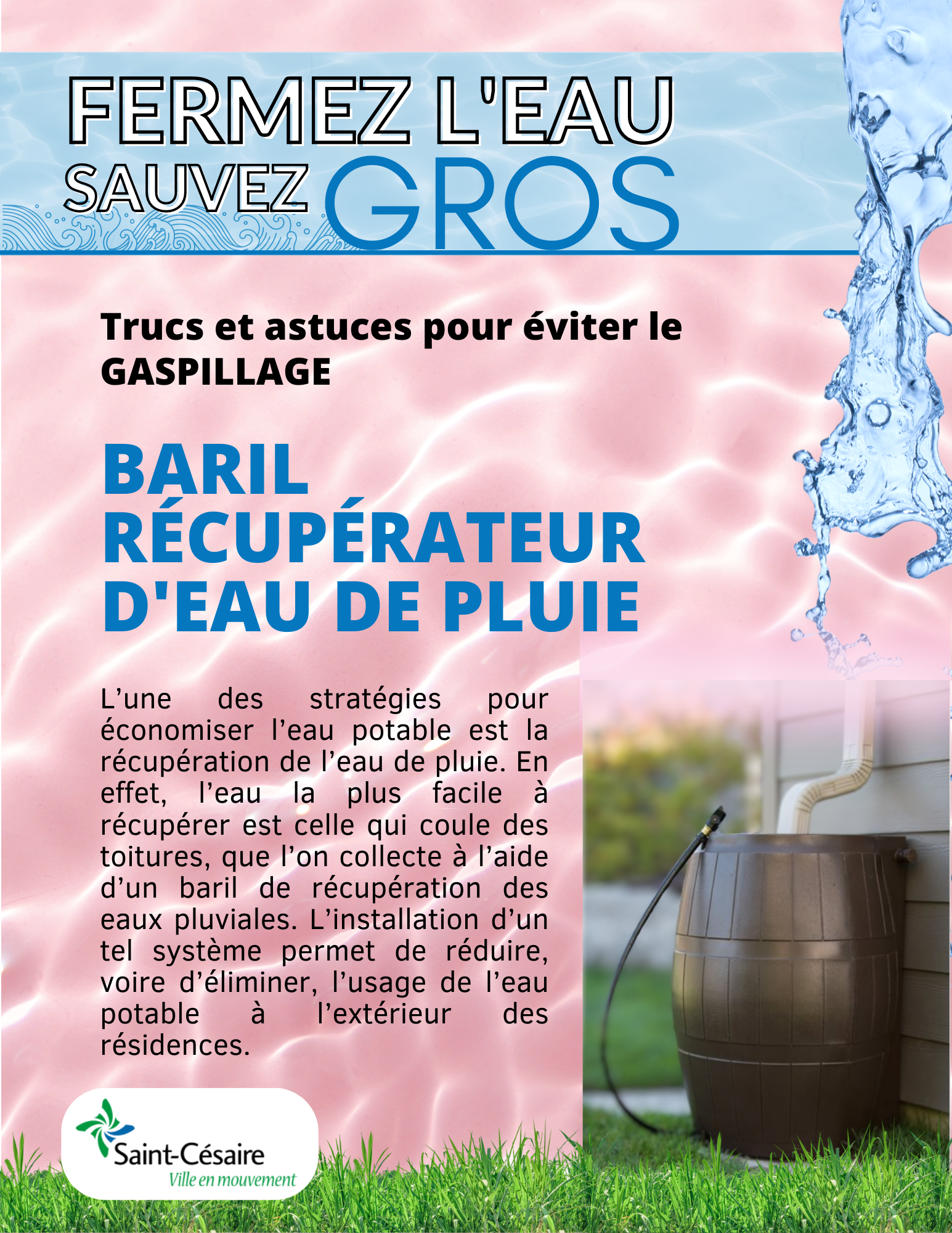 FERMEZ L'EAU
SAUVEZ GROS

Trucs et astuces pour éviter le GASPILLAGE

BARIL RÉCUPÉRATEUR D'EAU DE PLUIE

L'une des stratégies pour économiser l'eau potable est la récupération de l'eau de pluie. En effet, l'eau la plus facile à récupérer est celle qui coule des toitures, que l'on collecte à l'aide d'un baril de récupération des eaux pluviales. L'installation d'un tel système permet de réduire, voire d'éliminer, l'usage de l'eau potable à l'extérieur des résidences.

Saint-Césaire
Ville en mouvement